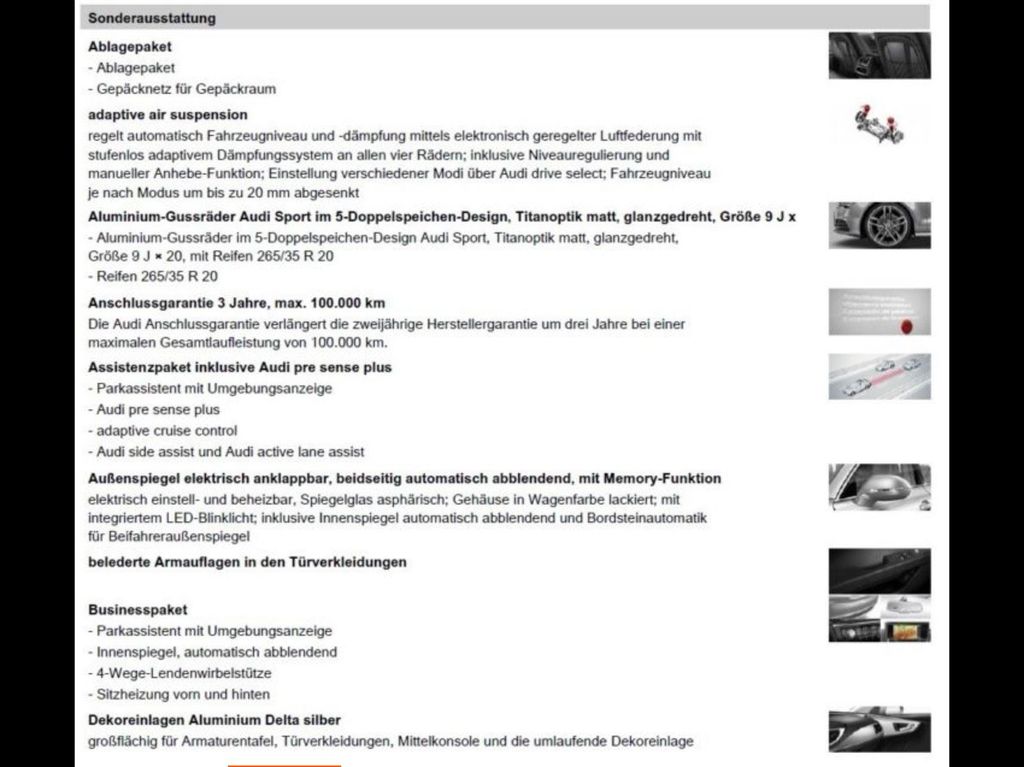 Sonderausstattung

Ablagepaket
- Ablagepaket
- Gepäcknetz für Gepäckraum

adaptive air suspension
regelt automatisch Fahrzeugniveau und -dämpfung mittels elektronisch geregelter Luftfederung mit stufenlos adaptivem Dämpfungssystem an allen vier Rädern; inklusive Niveauregulierung und manueller Anhebe-Funktion; Einstellung verschiedener Modi über Audi drive select; Fahrzeugniveau je nach Modus um bis zu 20 mm abgesenkt

Aluminium-Gussräder Audi Sport im 5-Doppelspeichen-Design, Titanoptik matt, glanzgedreht, Größe 9 J x
- Aluminium-Gussräder im 5-Doppelspeichen-Design Audi Sport, Titanoptik matt, glanzgedreht, Größe 9 J × 20, mit Reifen 265/35 R 20
- Reifen 265/35 R 20

Anschlussgarantie 3 Jahre, max. 100.000 km
Die Audi Anschlussgarantie verlängert die zweijährige Herstellergarantie um drei Jahre bei einer maximalen Gesamtlaufleistung von 100.000 km.

Assistenzpaket inklusive Audi pre sense plus
- Parkassistent mit Umgebungsanzeige
- Audi pre sense plus
- adaptive cruise control
- Audi side assist und Audi active lane assist

Außenspiegel elektrisch anklappbar, beidseitig automatisch abblendend, mit Memory-Funktion
elektrisch einstell- und beheizbar, Spiegelglas asphärisch; Gehäuse in Wagenfarbe lackiert; mit integriertem LED-Blinklicht; inklusive Innenspiegel automatisch abblendend und Bordsteinautomatik für Beifahreraußenspiegel

belederte Armauflagen in den Türverkleidungen

Businesspaket
- Parkassistent mit Umgebungsanzeige
- Innenspiegel, automatisch abblendend
- 4-Wege-Lendenwirbelstütze
- Sitzheizung vorn und hinten

Dekoreinlagen Aluminium Delta silber
großflächig für Armaturentafel, Türverkleidungen, Mittelkonsole und die umlaufende Dekoreinlage